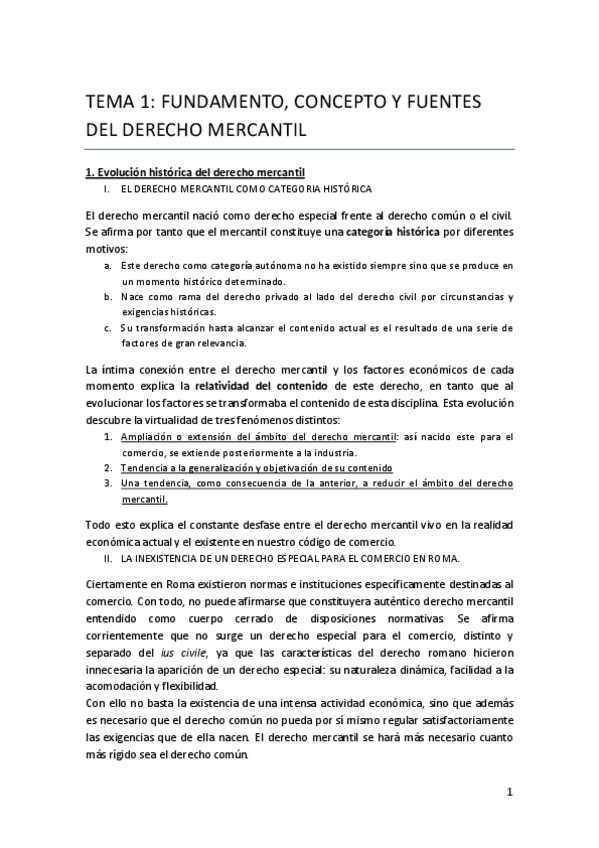 TEMA 1: FUNDAMENTO, CONCEPTO Y FUENTES DEL DERECHO MERCANTIL

1. Evolución histórica del derecho mercantil

I. EL DERECHO MERCANTIL COMO CATEGORIA HISTÓRICA

El derecho mercantil nació como derecho especial frente al derecho común o el civil. Se afirma por tanto que el mercantil constituye una categoría histórica por diferentes motivos:

a. Este derecho como categoría autónoma no ha existido siempre sino que se produce en un momento histórico determinado.
b. Nace como rama del derecho privado al lado del derecho civil por circunstancias y exigencias históricas.
c. Su transformación hasta alcanzar el contenido actual es el resultado de una serie de factores de gran relevancia.

La íntima conexión entre el derecho mercantil y los factores económicos de cada momento explica la relatividad del contenido de este derecho, en tanto que al evolucionar los factores se transformaba el contenido de esta disciplina. Esta evolución descubre la virtualidad de tres fenómenos distintos:

1. Ampliación o extensión del ámbito del derecho mercantil: así nacido este para el comercio, se extiende posteriormente a la industria.
2. Tendencia a la generalización y objetivación de su contenido
3. Una tendencia, como consecuencia de la anterior, a reducir el ámbito del derecho mercantil.

Todo esto explica el constante desfase entre el derecho mercantil vivo en la realidad económica actual y el existente en nuestro código de comercio.

II. LA INEXISTENCIA DE UN DERECHO ESPECIAL PARA EL COMERCIO EN ROMA.

Ciertamente en Roma existieron normas e instituciones específicamente destinadas al comercio. Con todo, no puede afirmarse que constituyera auténtico derecho mercantil entendido como cuerpo cerrado de disposiciones normativas. Se afirma corrientemente que no surge un derecho especial para el comercio, distinto y separado del ius civile, ya que las características del derecho romano hicieron innecesaria la aparición de un derecho especial: su naturaleza dinámica, facilidad a la acomodación y flexibilidad.
Con ello no basta la existencia de una intensa actividad económica, sino que además es necesario que el derecho común no pueda por sí mismo regular satisfactoriamente las exigencias que de ella nacen. El derecho mercantil se hará más necesario cuanto más rígido sea el derecho común.

1